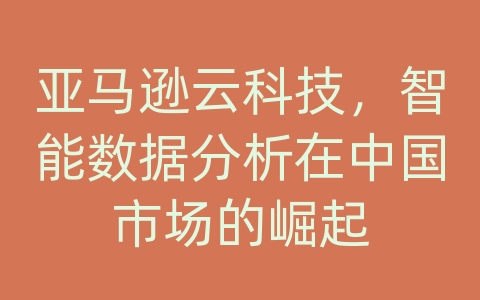 亚马逊云科技，智能数据分析在中国市场的崛起